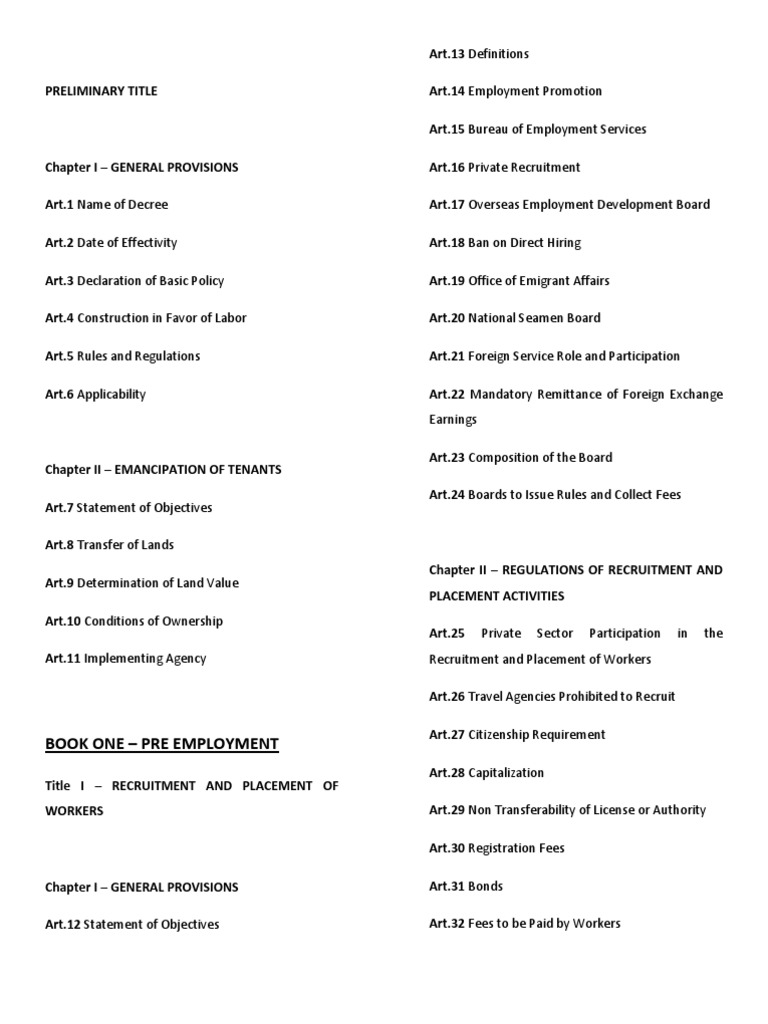 PRELIMINARY TITLE

Chapter I – GENERAL PROVISIONS

Art.1 Name of Decree

Art.2 Date of Effectivity

Art.3 Declaration of Basic Policy

Art.4 Construction in Favor of Labor

Art.5 Rules and Regulations

Art.6 Applicability

Chapter II – EMANCIPATION OF TENANTS

Art.7 Statement of Objectives

Art.8 Transfer of Lands

Art.9 Determination of Land Value

Art.10 Conditions of Ownership

Art.11 Implementing Agency

BOOK ONE – PRE EMPLOYMENT

Title I – RECRUITMENT AND PLACEMENT OF WORKERS

Chapter I – GENERAL PROVISIONS

Art.12 Statement of Objectives

Art.13 Definitions

Art.14 Employment Promotion

Art.15 Bureau of Employment Services

Art.16 Private Recruitment

Art.17 Overseas Employment Development Board

Art.18 Ban on Direct Hiring

Art.19 Office of Emigrant Affairs

Art.20 National Seamen Board

Art.21 Foreign Service Role and Participation

Art.22 Mandatory Remittance of Foreign Exchange Earnings

Art.23 Composition of the Board

Art.24 Boards to Issue Rules and Collect Fees

Chapter II – REGULATIONS OF RECRUITMENT AND PLACEMENT ACTIVITIES

Art.25 Private Sector Participation in the Recruitment and Placement of Workers

Art.26 Travel Agencies Prohibited to Recruit

Art.27 Citizenship Requirement

Art.28 Capitalization

Art.29 Non Transferability of License or Authority

Art.30 Registration Fees

Art.31 Bonds

Art.32 Fees to be Paid by Workers